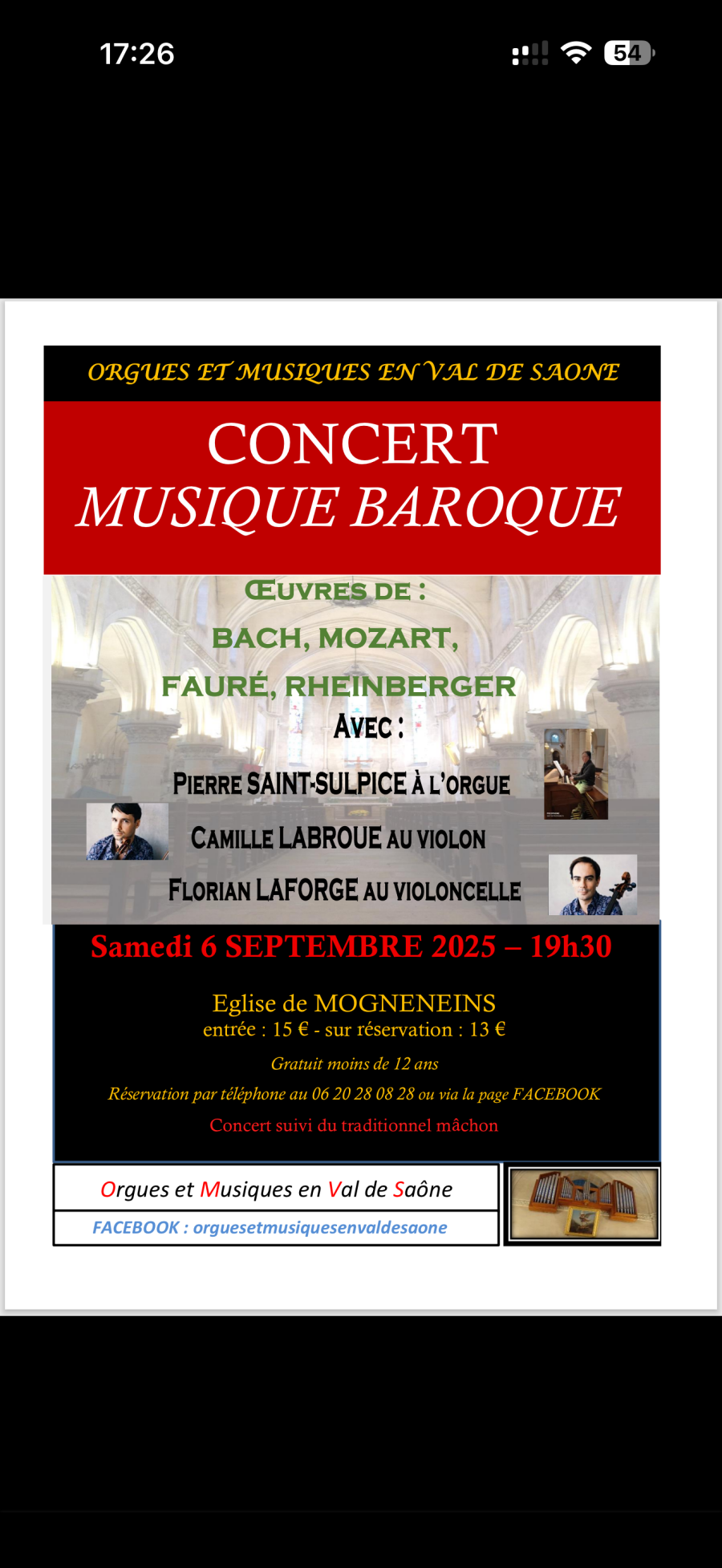 17:26

54

ORGUES ET MUSIQUES EN VAL DE SAONE

CONCERT
MUSIQUE BAROQUE

ŒUVRES DE :
BACH, MOZART,
FAURÉ, RHEINBERGER
AVEC :
PIERRE SAINT-SULPICE À L'ORGUE
CAMILLE LABROUE AU VIOLON
FLORIAN LAFORGE AU VIOLONCELLE

Samedi 6 SEPTEMBRE 2025 – 19h30

Eglise de MOGNENEINS
entrée : 15 € - sur réservation : 13 €

Gratuit moins de 12 ans

Réservation par téléphone au 06 20 28 08 28 ou via la page FACEBOOK

Concert suivi du traditionnel mâchon

Orgues et Musiques en Val de Saône

FACEBOOK : orguesetmusiquesenvaldesaone